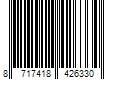 8 717418 426330